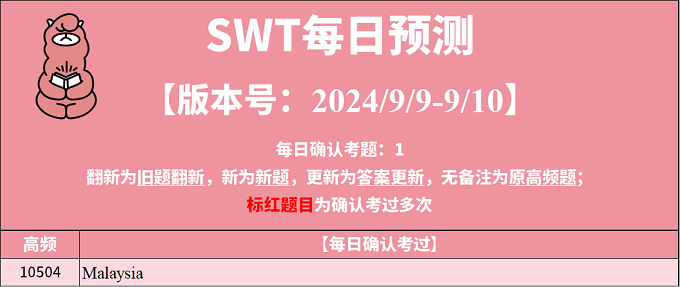 SWT每日预测

【版本号：2024/9/9-9/10】

每日确认考题：1

翻新为旧题翻新，新为新题，更新为答案更新，无备注为原高频题；

标红题目为确认考过多次

| 高频 | 【每日确认考过】 |
|---|---|
| 10504 | Malaysia |